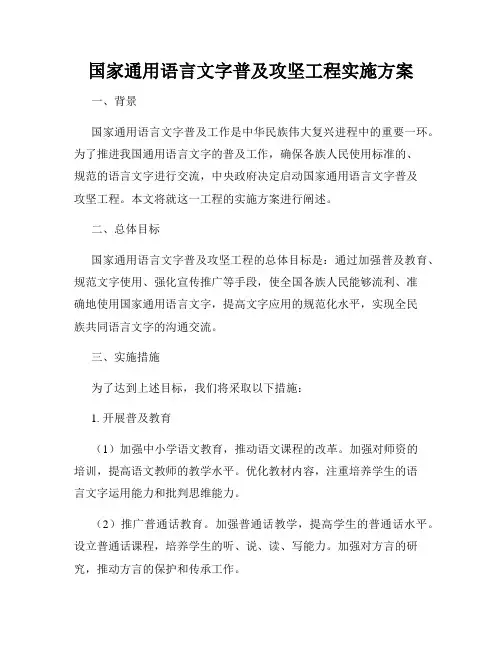 国家通用语言文字普及攻坚工程实施方案

一、背景

国家通用语言文字普及工作是中华民族伟大复兴进程中的重要一环。为了推进我国通用语言文字的普及工作，确保各族人民使用标准的、规范的语言文字进行交流，中央政府决定启动国家通用语言文字普及攻坚工程。本文将就这一工程的实施方案进行阐述。

二、总体目标

国家通用语言文字普及攻坚工程的总体目标是：通过加强普及教育、规范文字使用、强化宣传推广等手段，使全国各族人民能够流利、准确地使用国家通用语言文字，提高文字应用的规范化水平，实现全民族共同语言文字的沟通交流。

三、实施措施

为了达到上述目标，我们将采取以下措施：

1. 开展普及教育

（1）加强中小学语文教育，推动语文课程的改革。加强对师资的培训，提高语文教师的教学水平。优化教材内容，注重培养学生的语言文字运用能力和批判思维能力。

（2）推广普通话教育。加强普通话教学，提高学生的普通话水平。设立普通话课程，培养学生的听、说、读、写能力。加强对方言的研究，推动方言的保护和传承工作。